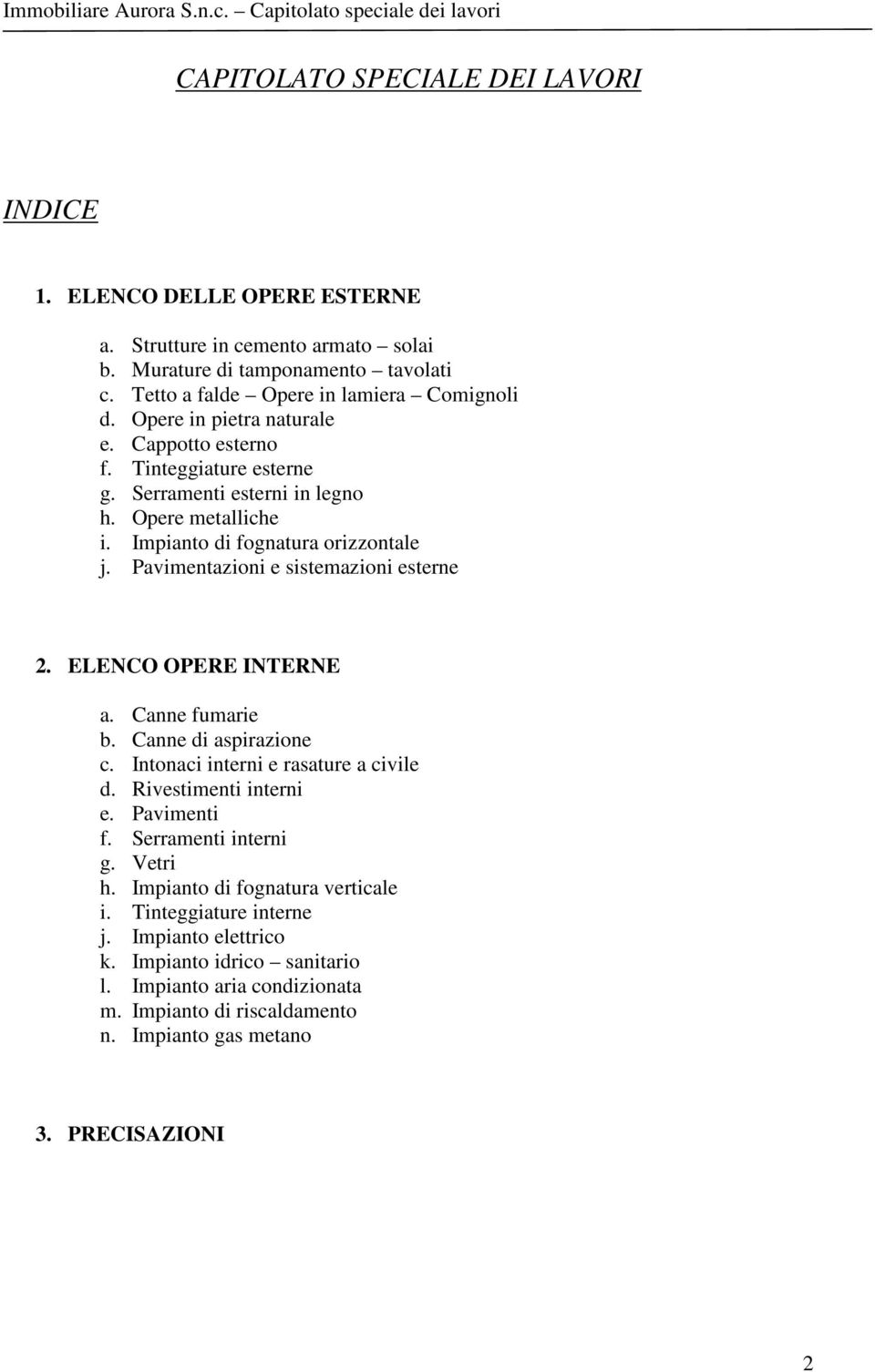 Immobiliare Aurora S.n.c. – Capitolato speciale dei lavori

CAPITOLATO SPECIALE DEI LAVORI

INDICE

1. ELENCO DELLE OPERE ESTERNE

a. Strutture in cemento armato – solai
b. Murature di tamponamento – tavolati
c. Tetto a falde – Opere in lamiera – Comignoli
d. Opere in pietra naturale
e. Cappotto esterno
f. Tinteggiature esterne
g. Serramenti esterni in legno
h. Opere metalliche
i. Impianto di fognatura orizzontale
j. Pavimentazioni e sistemazioni esterne

2. ELENCO OPERE INTERNE

a. Canne fumarie
b. Canne di aspirazione
c. Intonaci interni e rasature a civile
d. Rivestimenti interni
e. Pavimenti
f. Serramenti interni
g. Vetri
h. Impianto di fognatura verticale
i. Tinteggiature interne
j. Impianto elettrico
k. Impianto idrico – sanitario
l. Impianto aria condizionata
m. Impianto di riscaldamento
n. Impianto gas metano

3. PRECISAZIONI

2